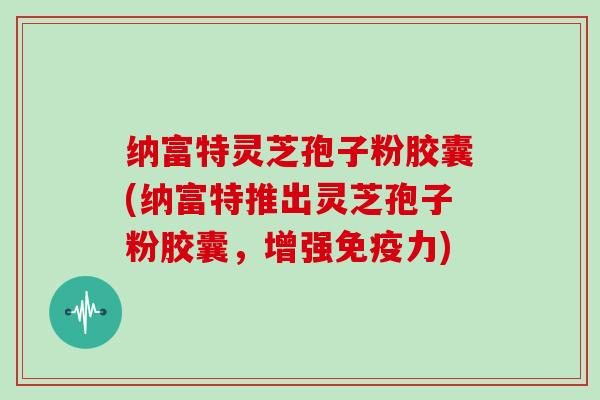 纳富特灵芝孢子粉胶囊(纳富特推出灵芝孢子粉胶囊，增强免疫力)